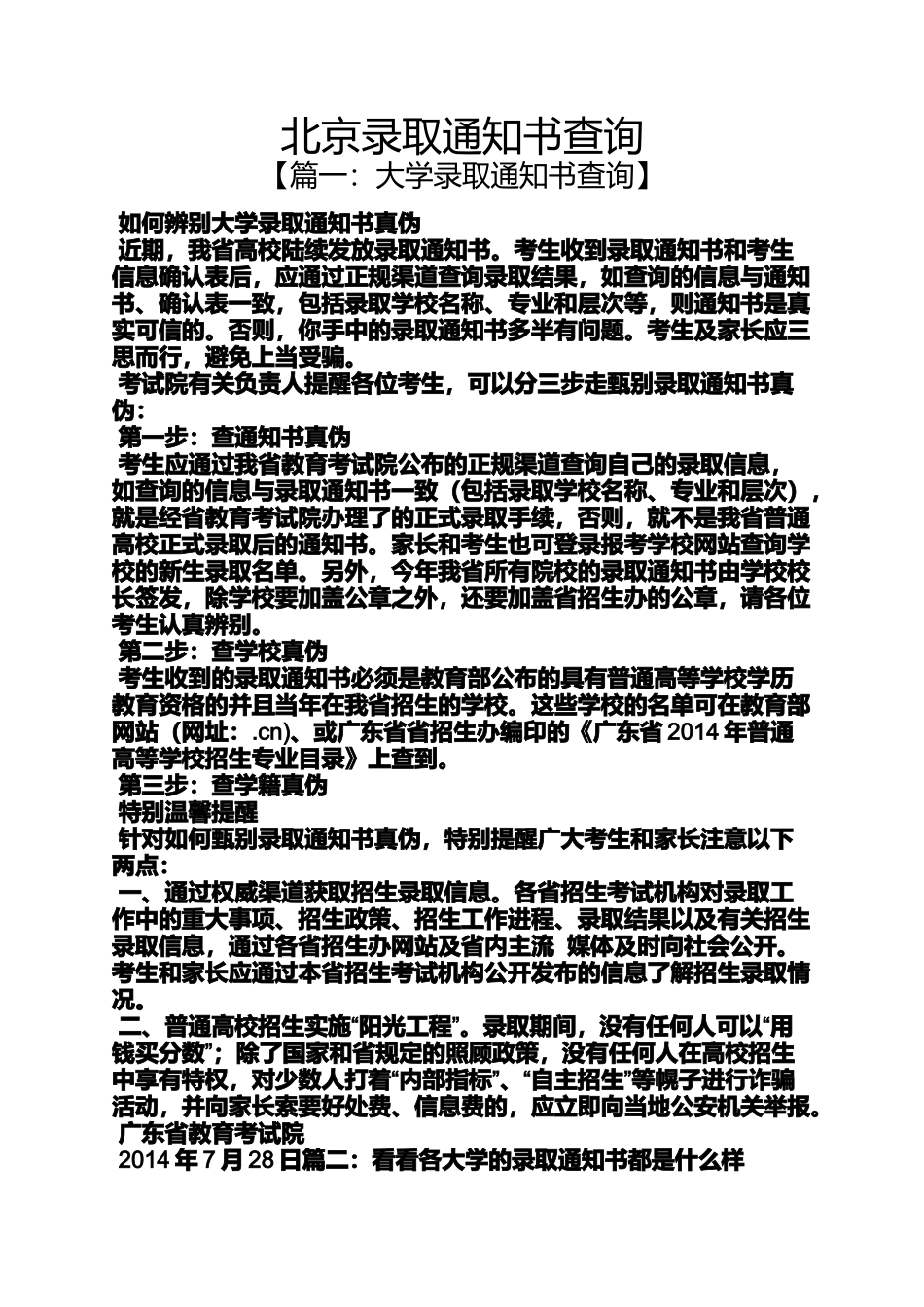 北京录取通知书查询
【篇一：大学录取通知书查询】

如何辨别大学录取通知书真伪

近期，我省高校陆续发放录取通知书。考生收到录取通知书和考生信息确认表后，应通过正规渠道查询录取结果，如查询的信息与通知书、确认表一致，包括录取学校名称、专业和层次等，则通知书是真实可信的。否则，你手中的录取通知书多半有问题。考生及家长应三思而行，避免上当受骗。

考试院有关负责人提醒各位考生，可以分三步走甄别录取通知书真伪：

第一步：查通知书真伪

考生应通过我省教育考试院公布的正规渠道查询自己的录取信息，如查询的信息与录取通知书一致（包括录取学校名称、专业和层次），就是经省教育考试院办理了的正式录取手续，否则，就不是我省普通高校正式录取后的通知书。家长和考生也可登录报考学校网站查询学校的新生录取名单。另外，今年我省所有院校的录取通知书由学校校长签发，除学校要加盖公章之外，还要加盖省招生办的公章，请各位考生认真辨别。

第二步：查学校真伪

考生收到的录取通知书必须是教育部公布的具有普通高等学校学历教育资格的并且当年在我省招生的学校。这些学校的名单可在教育部网站（网址：.cn)、或广东省省招生办编印的《广东省 2014 年普通高等学校招生专业目录》上查到。

第三步：查学籍真伪

特别温馨提醒

针对如何甄别录取通知书真伪，特别提醒广大考生和家长注意以下两点：

一、通过权威渠道获取招生录取信息。各省招生考试机构对录取工作中的重大事项、招生政策、招生工作进程、录取结果以及有关招生录取信息，通过各省招生办网站及省内主流 媒体及时向社会公开。考生和家长应通过本省招生考试机构公开发布的信息了解招生录取情况。

二、普通高校招生实施“阳光工程”。录取期间，没有任何人可以“用钱买分数”；除了国家和省规定的照顾政策，没有任何人在高校招生中享有特权，对少数人打着“内部指标”、“自主招生”等幌子进行诈骗活动，并向家长索要好处费、信息费的，应立即向当地公安机关举报。

广东省教育考试院

2014 年 7 月 28 日篇二：看看各大学的录取通知书都是什么样